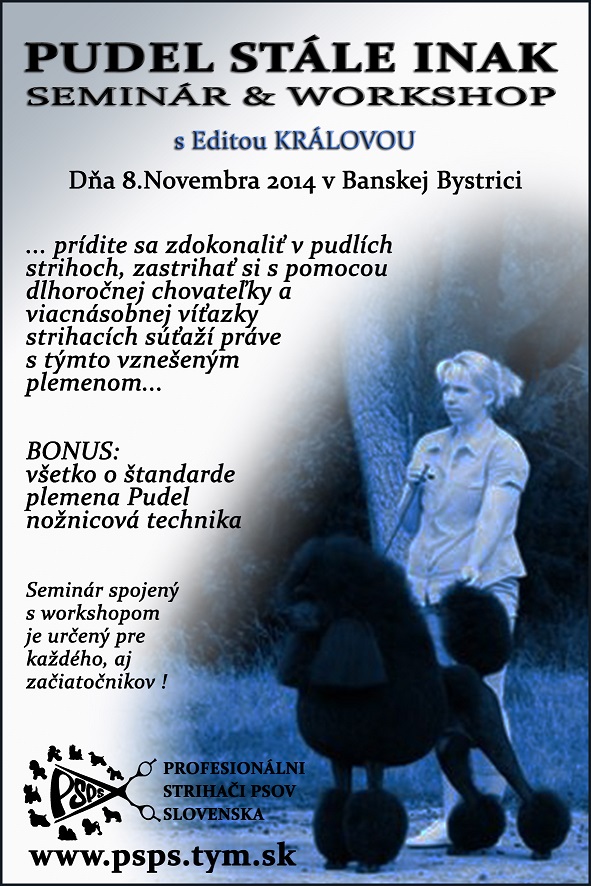 PUDEL STÁLE INAK
SEMINÁR & WORKSHOP

s Editou KRÁLOVOU

Dňa 8.Novembra 2014 v Banskej Bystrici

... prídite sa zdokonaliť v pudlích strihoch, zastrihať si s pomocou dlhoročnej chovateľky a viacnásobnej víťazky strihacích súťaží práve s týmto vznešeným plemenom...

BONUS:
všetko o štandarde plemena Pudel
nožnicová technika

Seminár spojený s workshopom je určený pre každého, aj začiatočníkov !

PSPS

PROFESIONÁLNI STRIHAČI PSOV SLOVENSKA

www.psps.tym.sk